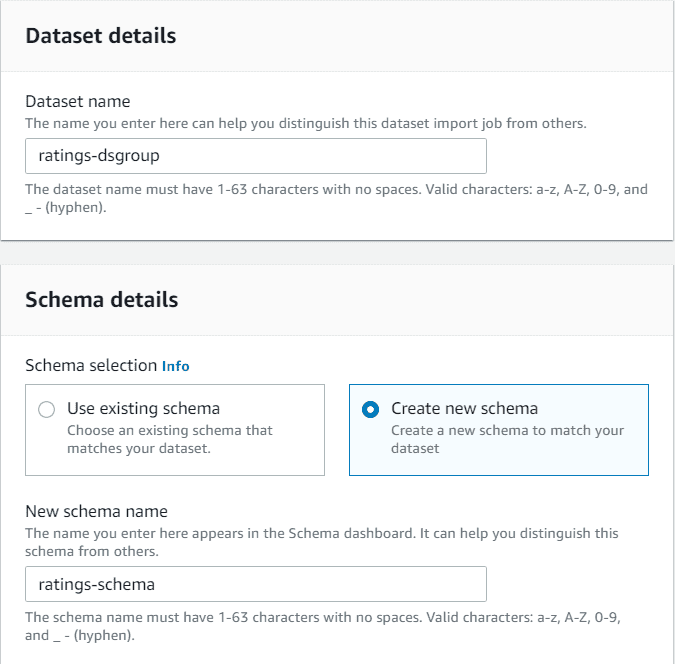 Dataset details

Dataset name
The name you enter here can help you distinguish this dataset import job from others.

ratings-dsgroup

The dataset name must have 1-63 characters with no spaces. Valid characters: a-z, A-Z, 0-9, and _ - (hyphen).

Schema details

Schema selection Info

Use existing schema
Choose an existing schema that matches your dataset.

Create new schema
Create a new schema to match your dataset

New schema name
The name you enter here appears in the Schema dashboard. It can help you distinguish this schema from others.

ratings-schema

The schema name must have 1-63 characters with no spaces. Valid characters: a-z, A-Z, 0-9, and _ - (hyphen).